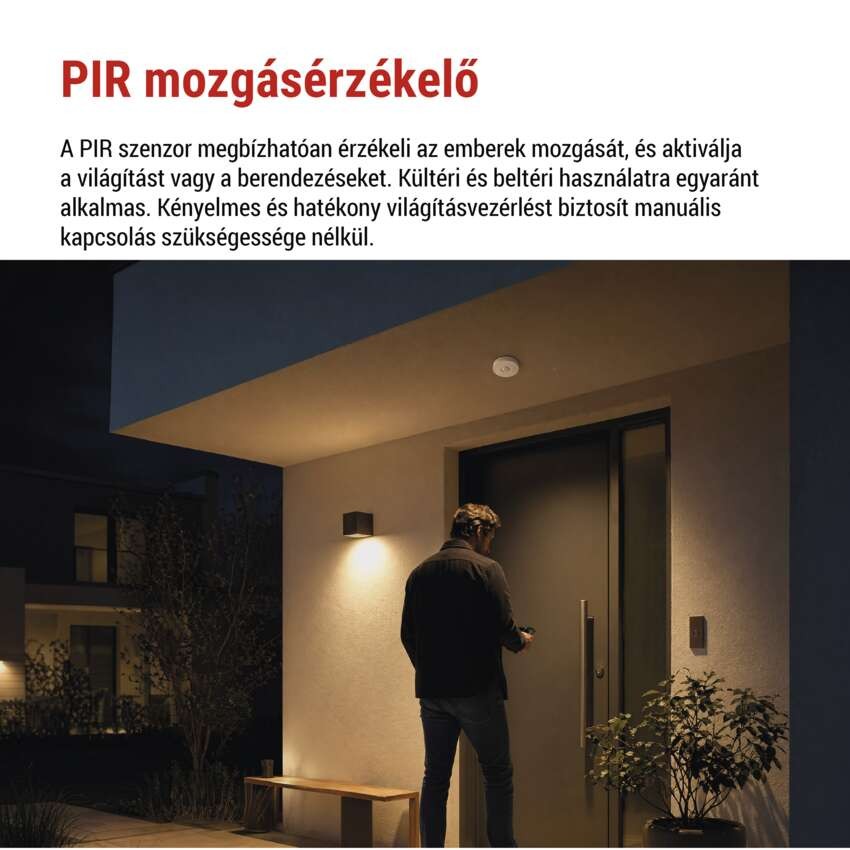 PIR mozgásérzékelő

A PIR szenzor megbízhatóan érzékeli az emberek mozgását, és aktiválja a világítást vagy a berendezéseket. Kültéri és beltéri használatra egyaránt alkalmas. Kényelmes és hatékony világításvezérlést biztosít manuális kapcsolás szükségessége nélkül.